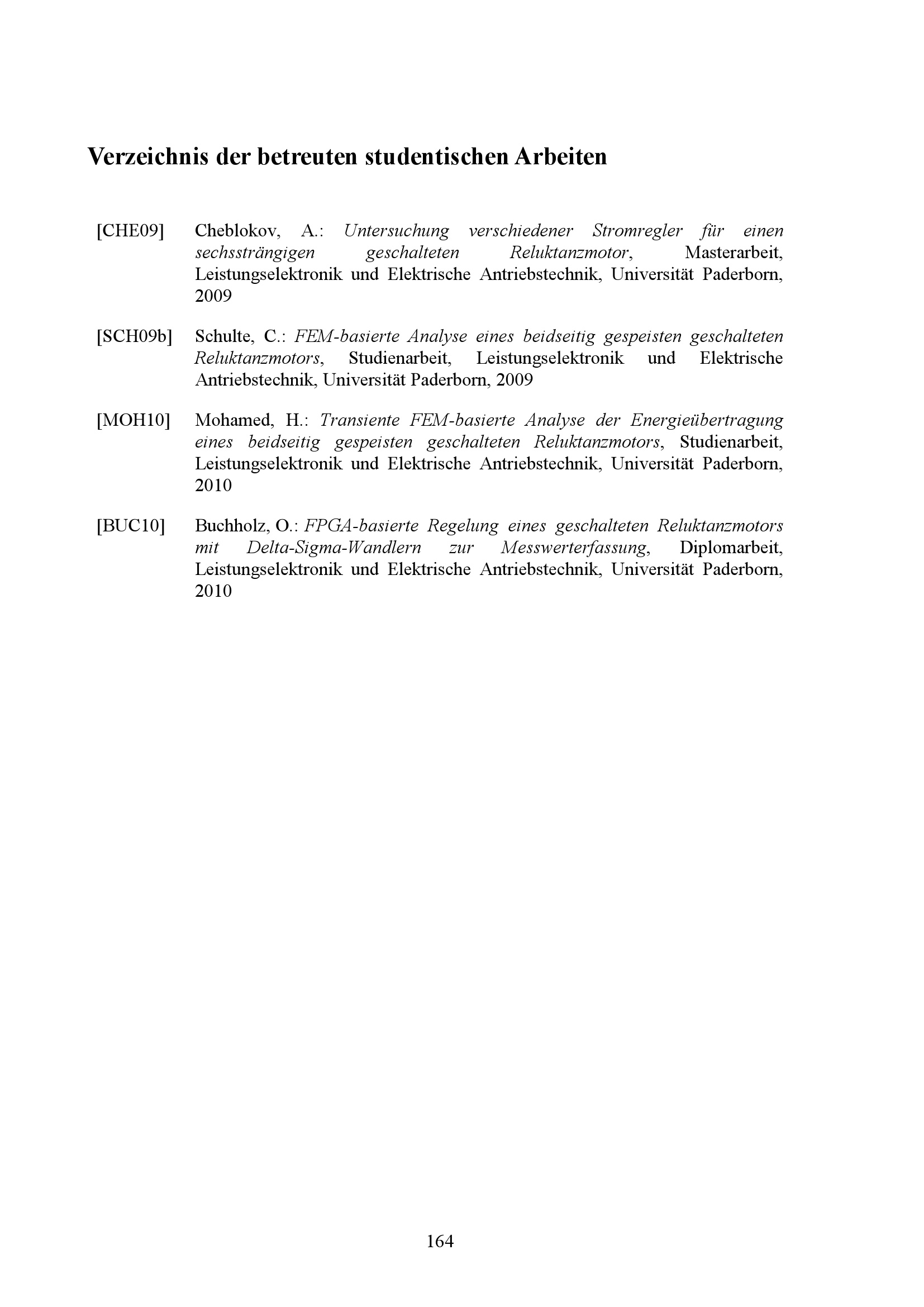 Verzeichnis der betreuten studentischen Arbeiten

[CHE09] Cheblokov, A.: Untersuchung verschiedener Stromregler für einen sechssträngigen geschalteten Reluktanzmotor, Masterarbeit, Leistungselektronik und Elektrische Antriebstechnik, Universität Paderborn, 2009

[SCH09b] Schulte, C.: FEM-basierte Analyse eines beidseitig gespeisten geschalteten Reluktanzmotors, Studienarbeit, Leistungselektronik und Elektrische Antriebstechnik, Universität Paderborn, 2009

[MOH10] Mohamed, H.: Transiente FEM-basierte Analyse der Energieübertragung eines beidseitig gespeisten geschalteten Reluktanzmotors, Studienarbeit, Leistungselektronik und Elektrische Antriebstechnik, Universität Paderborn, 2010

[BUC10] Buchholz, O.: FPGA-basierte Regelung eines geschalteten Reluktanzmotors mit Delta-Sigma-Wandlern zur Messwerterfassung, Diplomarbeit, Leistungselektronik und Elektrische Antriebstechnik, Universität Paderborn, 2010

164